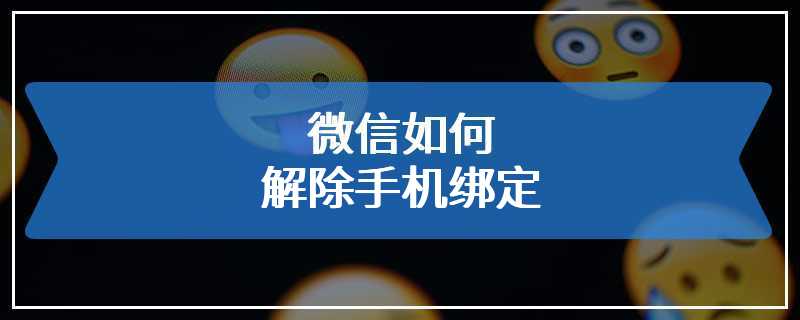 微信如何
解除手机绑定